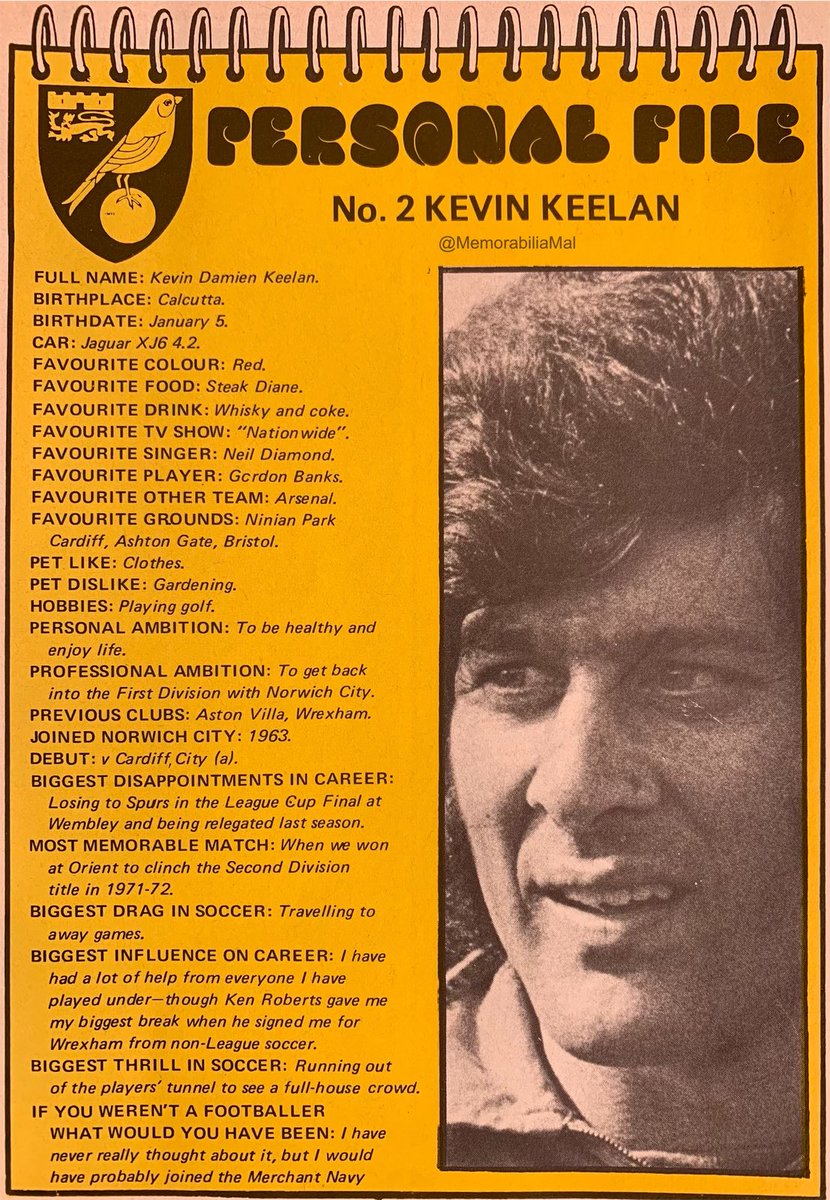 PERSONAL FILE

No. 2 KEVIN KEELAN

@MemorabiliaMal

FULL NAME: Kevin Damien Keelan.
BIRTHPLACE: Calcutta.
BIRTHDATE: January 5.
CAR: Jaguar XJ6 4.2.
FAVOURITE COLOUR: Red.
FAVOURITE FOOD: Steak Diane.
FAVOURITE DRINK: Whisky and coke.
FAVOURITE TV SHOW: "Nationwide".
FAVOURITE SINGER: Neil Diamond.
FAVOURITE PLAYER: Gcrdon Banks.
FAVOURITE OTHER TEAM: Arsenal.
FAVOURITE GROUNDS: Ninian Park Cardiff, Ashton Gate, Bristol.
PET LIKE: Clothes.
PET DISLIKE: Gardening.
HOBBIES: Playing golf.
PERSONAL AMBITION: To be healthy and enjoy life.
PROFESSIONAL AMBITION: To get back into the First Division with Norwich City.
PREVIOUS CLUBS: Aston Villa, Wrexham.
JOINED NORWICH CITY: 1963.
DEBUT: v Cardiff City (a).
BIGGEST DISAPPOINTMENTS IN CAREER: Losing to Spurs in the League Cup Final at Wembley and being relegated last season.
MOST MEMORABLE MATCH: When we won at Orient to clinch the Second Division title in 1971-72.
BIGGEST DRAG IN SOCCER: Travelling to away games.
BIGGEST INFLUENCE ON CAREER: I have had a lot of help from everyone I have played under—though Ken Roberts gave me my biggest break when he signed me for Wrexham from non-League soccer.
BIGGEST THRILL IN SOCCER: Running out of the players' tunnel to see a full-house crowd.
IF YOU WEREN'T A FOOTBALLER WHAT WOULD YOU HAVE BEEN: I have never really thought about it, but I would have probably joined the Merchant Navy